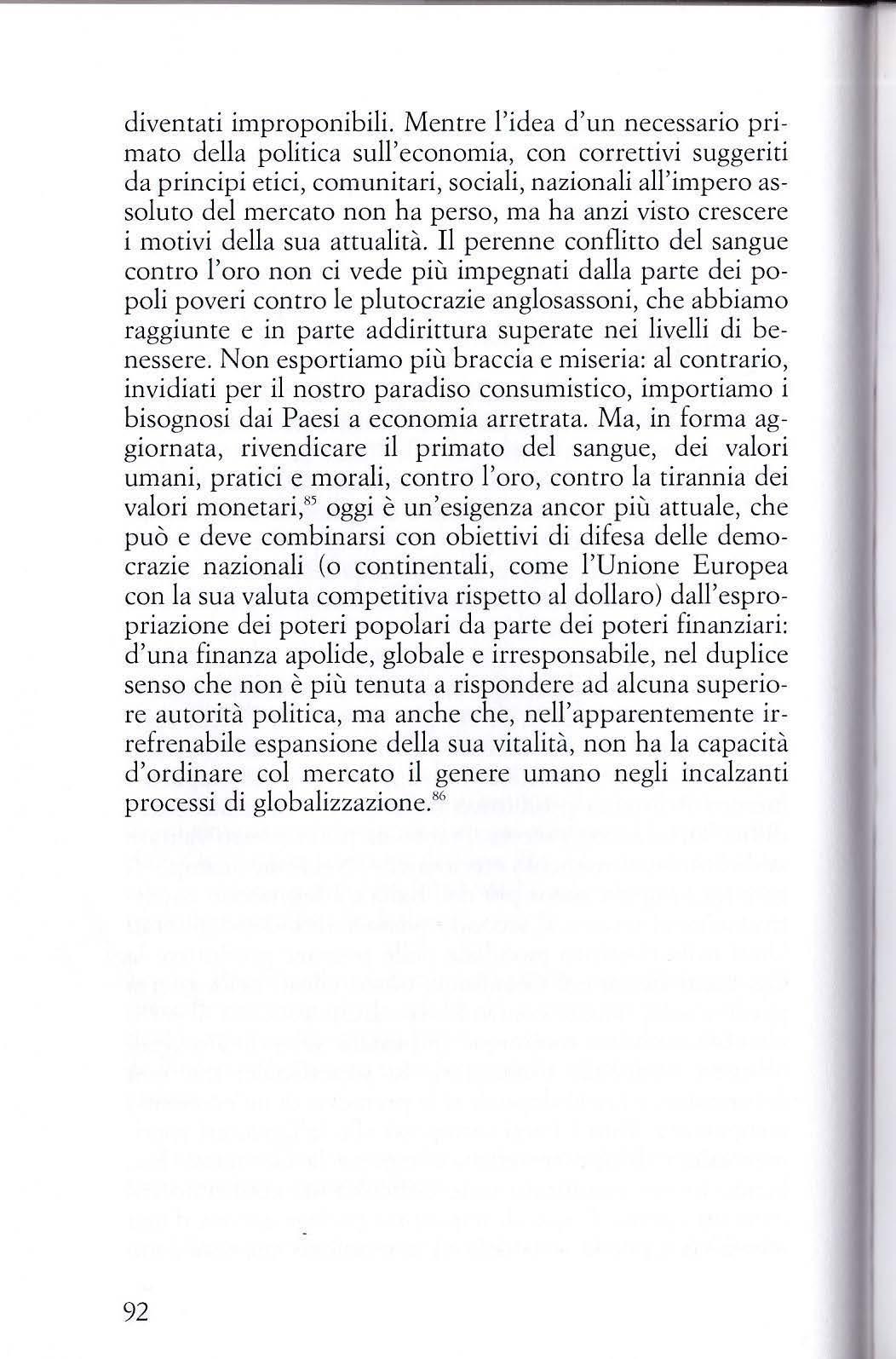 diventati improponibili. Mentre l'idea d'un necessario primato della politica sull'economia, con correttivi suggeriti da principi etici, comunitari, sociali, nazionali all'impero assoluto del mercato non ha perso, ma ha anzi visto crescere i motivi della sua attualità. Il perenne conflitto del sangue contro l'oro non ci vede più impegnati dalla parte dei popoli poveri contro le plutocrazie anglosassoni, che abbiamo raggiunte e in parte addirittura superate nei livelli di benessere. Non esportiamo più braccia e miseria: al contrario, invidiati per il nostro paradiso consumistico, importiamo i bisognosi dai Paesi a economia arretrata. Ma, in forma aggiornata, rivendicare il primato del sangue, dei valori umani, pratici e morali, contro l'oro, contro la tirannia dei valori monetari,$^{85}$ oggi è un'esigenza ancor più attuale, che può e deve combinarsi con obiettivi di difesa delle democrazie nazionali (o continentali, come l'Unione Europea con la sua valuta competitiva rispetto al dollaro) dall'espropriazione dei poteri popolari da parte dei poteri finanziari: d'una finanza apolide, globale e irresponsabile, nel duplice senso che non è più tenuta a rispondere ad alcuna superiore autorità politica, ma anche che, nell'apparentemente irrefrenabile espansione della sua vitalità, non ha la capacità d'ordinare col mercato il genere umano negli incalzanti processi di globalizzazione.$^{86}$

92